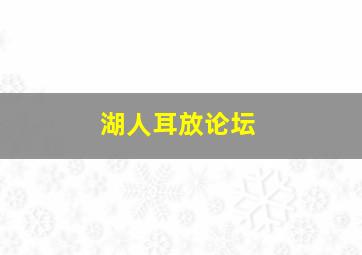 湖人耳放论坛